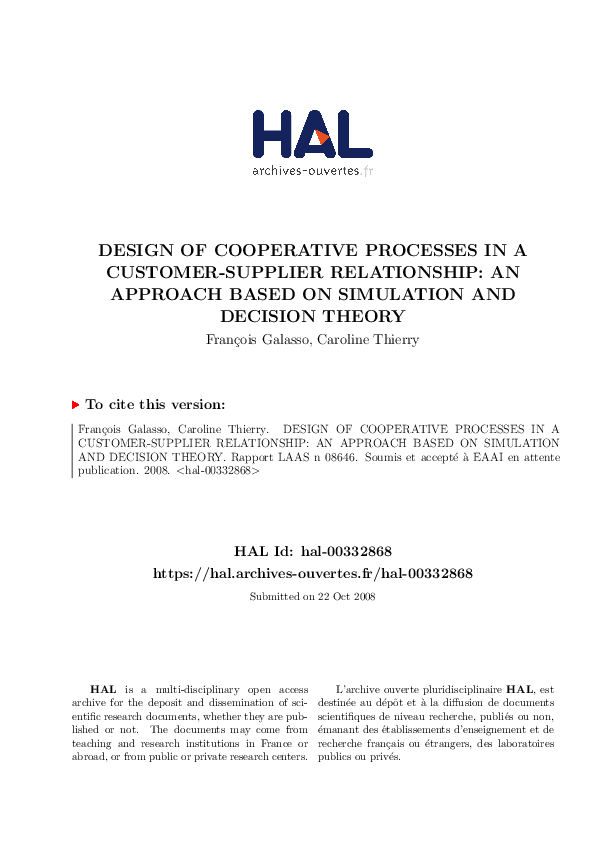 HAL
archives-ouvertes.fr

DESIGN OF COOPERATIVE PROCESSES IN A CUSTOMER-SUPPLIER RELATIONSHIP: AN APPROACH BASED ON SIMULATION AND DECISION THEORY
François Galasso, Caroline Thierry

To cite this version:

François Galasso, Caroline Thierry. DESIGN OF COOPERATIVE PROCESSES IN A CUSTOMER-SUPPLIER RELATIONSHIP: AN APPROACH BASED ON SIMULATION AND DECISION THEORY. Rapport LAAS n 08646. Soumis et accepté à EAAI en attente publication. 2008. <hal-00332868>

HAL Id: hal-00332868
https://hal.archives-ouvertes.fr/hal-00332868

Submitted on 22 Oct 2008

HAL is a multi-disciplinary open access archive for the deposit and dissemination of scientific research documents, whether they are published or not. The documents may come from teaching and research institutions in France or abroad, or from public or private research centers.

L'archive ouverte pluridisciplinaire HAL, est destinée au dépôt et à la diffusion de documents scientifiques de niveau recherche, publiés ou non, émanant des établissements d'enseignement et de recherche français ou étrangers, des laboratoires publics ou privés.